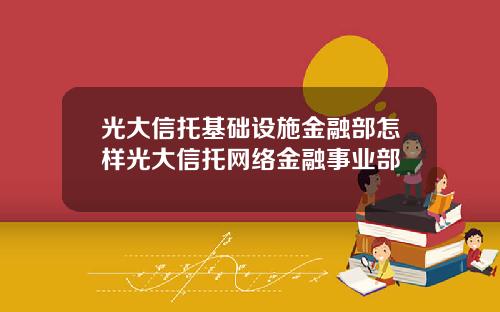 光大信托基础设施金融部怎样光大信托网络金融事业部